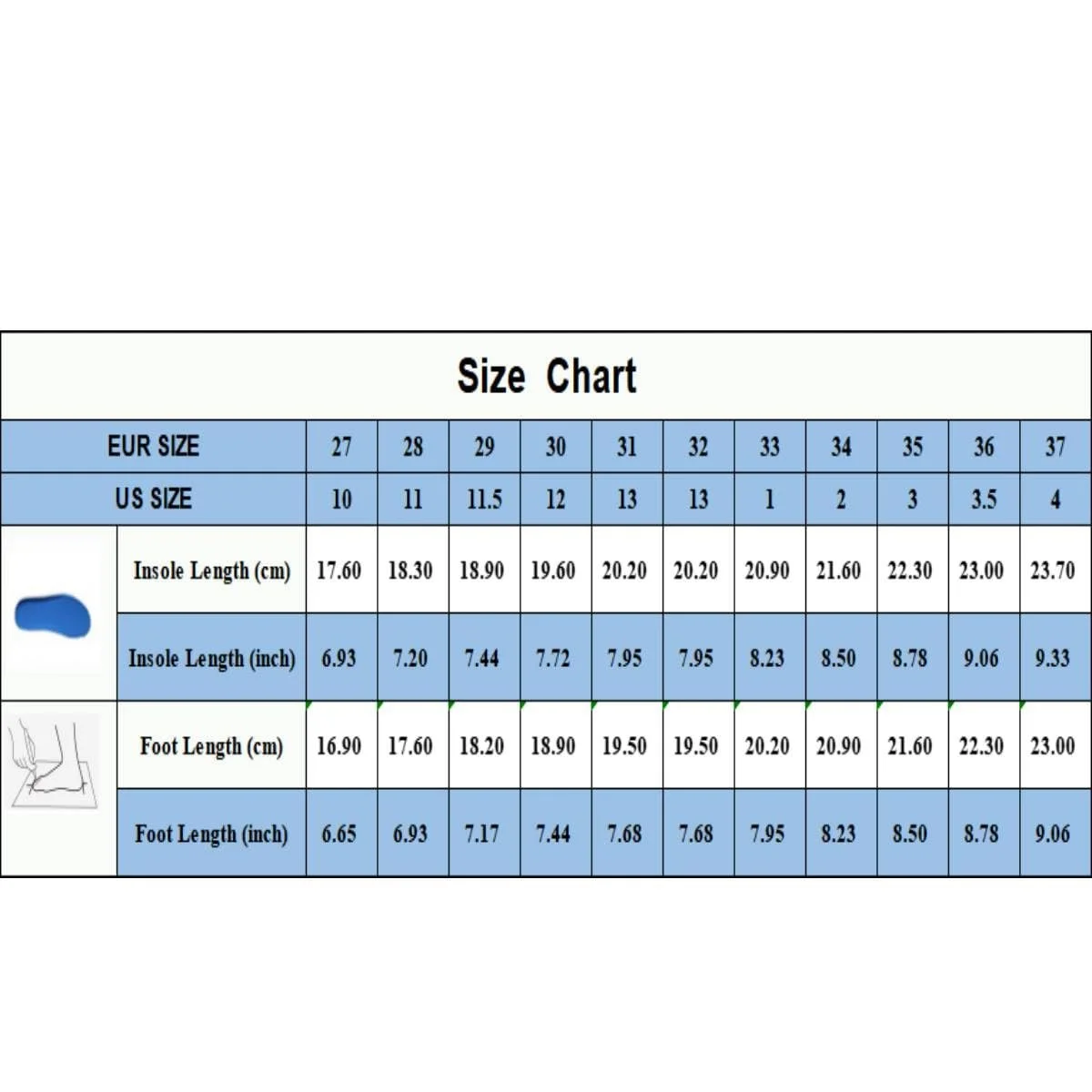 Size Chart

| EUR SIZE | 27 | 28 | 29 | 30 | 31 | 32 | 33 | 34 | 35 | 36 | 37 |
|---|---|---|---|---|---|---|---|---|---|---|---|
| US SIZE | 10 | 11 | 11.5 | 12 | 13 | 13 | 1 | 2 | 3 | 3.5 | 4 |
| Insole Length (cm) | 17.60 | 18.30 | 18.90 | 19.60 | 20.20 | 20.20 | 20.90 | 21.60 | 22.30 | 23.00 | 23.70 |
| Insole Length (inch) | 6.93 | 7.20 | 7.44 | 7.72 | 7.95 | 7.95 | 8.23 | 8.50 | 8.78 | 9.06 | 9.33 |
| Foot Length (cm) | 16.90 | 17.60 | 18.20 | 18.90 | 19.50 | 19.50 | 20.20 | 20.90 | 21.60 | 22.30 | 23.00 |
| Foot Length (inch) | 6.65 | 6.93 | 7.17 | 7.44 | 7.68 | 7.68 | 7.95 | 8.23 | 8.50 | 8.78 | 9.06 |